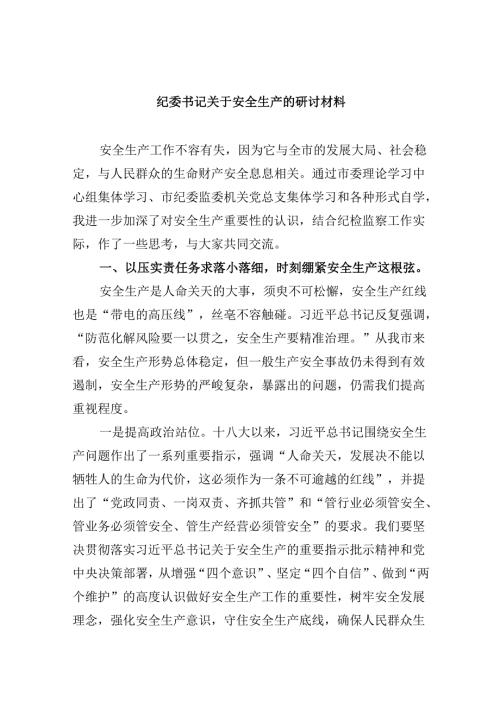 纪委书记关于安全生产的研讨材料

安全生产工作不容有失，因为它与全市的发展大局、社会稳定，与人民群众的生命财产安全息息相关。通过市委理论学习中心组集体学习、市纪委监委机关党总支集体学习和各种形式自学，我进一步加深了对安全生产重要性的认识，结合纪检监察工作实际，作了一些思考，与大家共同交流。

一、以压实责任务求落小落细，时刻绷紧安全生产这根弦。

安全生产是人命关天的大事，须臾不可松懈，安全生产红线也是“带电的高压线”，丝毫不容触碰。习近平总书记反复强调，“防范化解风险要一以贯之，安全生产要精准治理。”从我市来看，安全生产形势总体稳定，但一般生产安全事故仍未得到有效遏制，安全生产形势的严峻复杂，暴露出的问题，仍需我们提高重视程度。

一是提高政治站位。十八大以来，习近平总书记围绕安全生产问题作出了一系列重要指示，强调“人命关天，发展决不能以牺牲人的生命为代价，这必须作为一条不可逾越的红线”，并提出了“党政同责、一岗双责、齐抓共管”和“管行业必须管安全、管业务必须管安全、管生产经营必须管安全”的要求。我们要坚决贯彻落实习近平总书记关于安全生产的重要指示批示精神和党中央决策部署，从增强“四个意识”、坚定“四个自信”、做到“两个维护”的高度认识做好安全生产工作的重要性，树牢安全发展理念，强化安全生产意识，守住安全生产底线，确保人民群众生